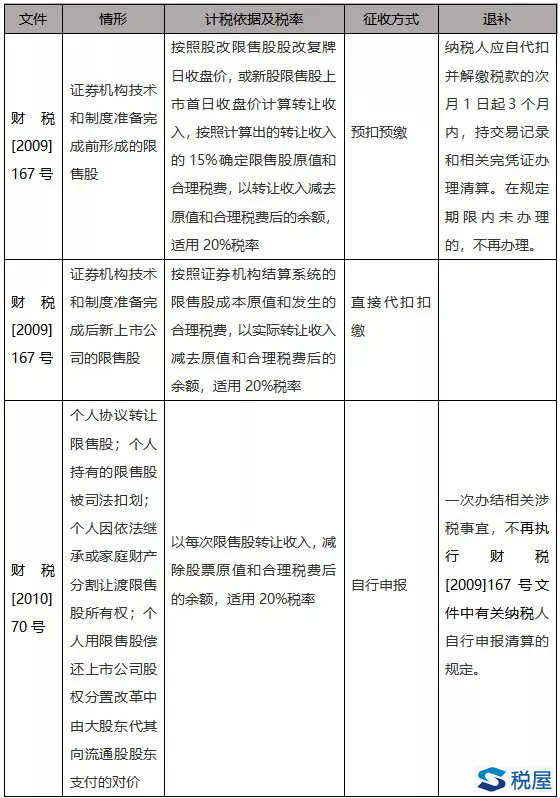 | 文件 | 情形 | 计税依据及税率 | 征收方式 | 退补 |
|---|---|---|---|---|
| 财税[2009]167号 | 证券机构技术和制度准备完成前形成的限售股 | 按照股改限售股股改复牌日收盘价，或新股限售股上市首日收盘价计算转让收入，按照计算出的转让收入的15%确定限售股原值和合理税费，以转让收入减去原值和合理税费后的余额，适用20%税率 | 预扣预缴 | 纳税人应自代扣并解缴税款的次月1日起3个月内，持交易记录和相关完凭证办理清算。在规定期限内未办理的，不再办理。 |
| 财税[2009]167号 | 证券机构技术和制度准备完成后新上市公司的限售股 | 按照证券机构结算系统的限售股成本原值和发生的合理税费，以实际转让收入减去原值和合理税费后的余额，适用20%税率 | 直接代扣扣缴 | |
| 财税[2010]70号 | 个人协议转让限售股；个人持有的限售股被司法扣划；个人因依法继承或家庭财产分割让渡限售股所有权；个人用限售股偿还上市公司股权分置改革中由大股东代其向流通股股东支付的对价 | 以每次限售股转让收入，减除股票原值和合理税费后的余额，适用20%税率 | 自行申报 | 一次办结相关涉税事宜，不再执行财税[2009]167号文件中有关纳税人自行申报清算的规定。 |

税屋